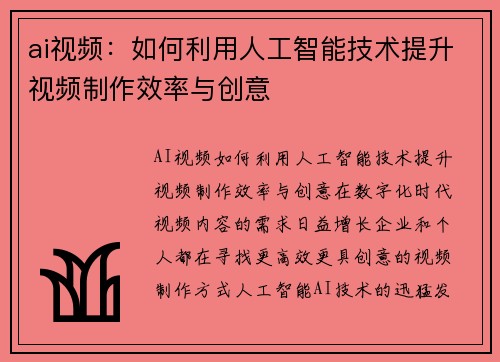 ai视频：如何利用人工智能技术提升视频制作效率与创意

AI视频如何利用人工智能技术提升视频制作效率与创意在数字化时代视频内容的需求日益增长企业和个人都在寻找更高效更具创意的视频制作方式人工智能AI技术的迅猛发